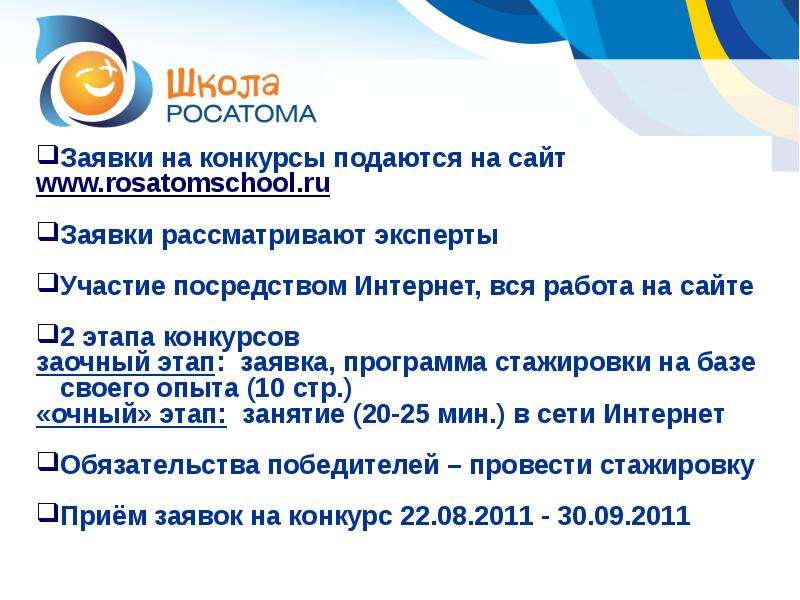 Школа
РОСАТОМА

❑Заявки на конкурсы подаются на сайт www.rosatomschool.ru

❑Заявки рассматривают эксперты

❑Участие посредством Интернет, вся работа на сайте

❑2 этапа конкурсов
заочный этап: заявка, программа стажировки на базе своего опыта (10 стр.)
«очный» этап: занятие (20-25 мин.) в сети Интернет

❑Обязательства победителей – провести стажировку

❑Приём заявок на конкурс 22.08.2011 - 30.09.2011